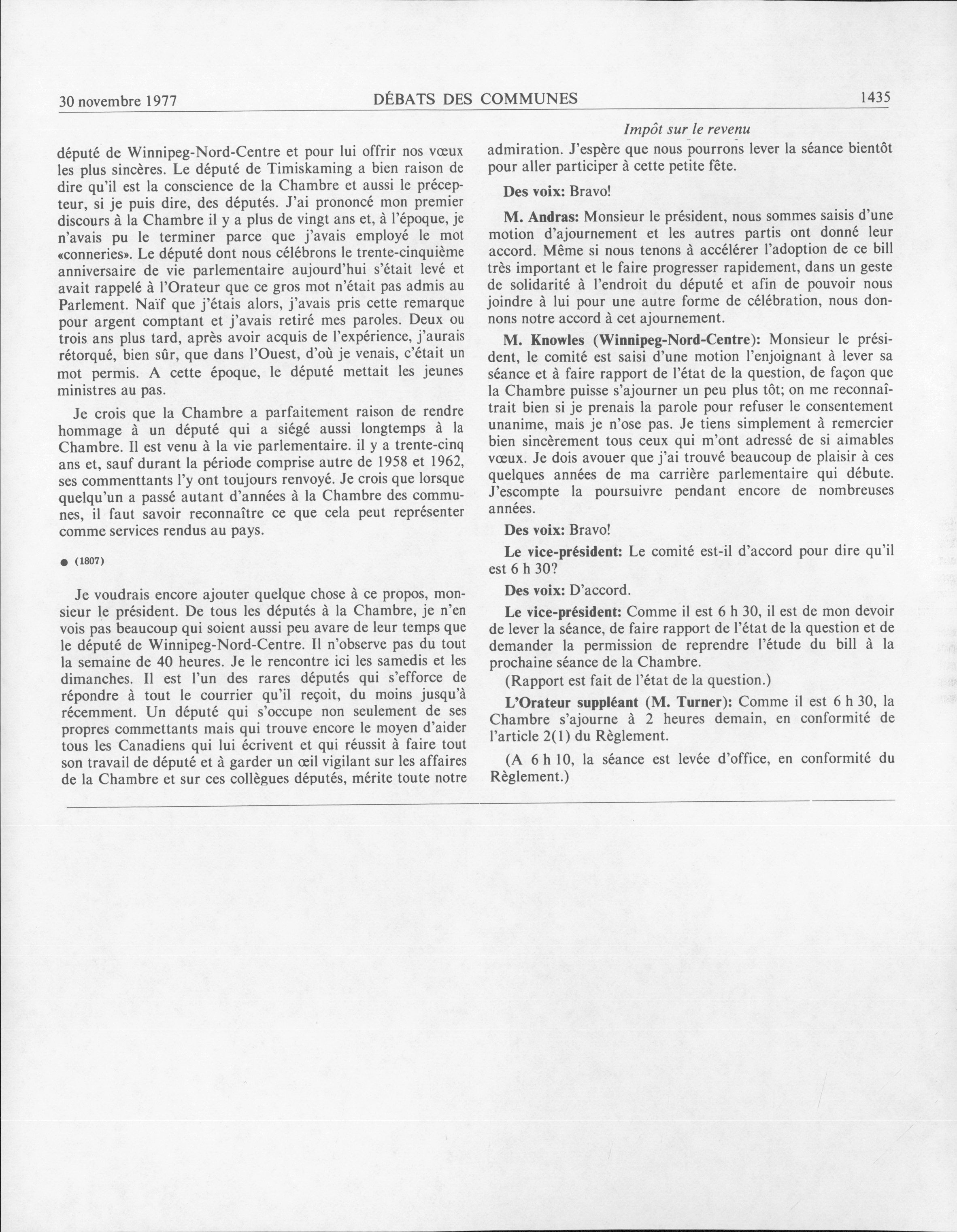 30 novembre 1977 DÉBATS DES COMMUNES 1435

Impôt sur le revenu

député de Winnipeg-Nord-Centre et pour lui offrir nos vœux les plus sincères. Le député de Timiskaming a bien raison de dire qu'il est la conscience de la Chambre et aussi le précepteur, si je puis dire, des députés. J'ai prononcé mon premier discours à la Chambre il y a plus de vingt ans et, à l'époque, je n'avais pu le terminer parce que j'avais employé le mot «conneries». Le député dont nous célébrons le trente-cinquième anniversaire de vie parlementaire aujourd'hui s'était levé et avait rappelé à l'Orateur que ce gros mot n'était pas admis au Parlement. Naïf que j'étais alors, j'avais pris cette remarque pour argent comptant et j'avais retiré mes paroles. Deux ou trois ans plus tard, après avoir acquis de l'expérience, j'aurais rétorqué, bien sûr, que dans l'Ouest, d'où je venais, c'était un mot permis. A cette époque, le député mettait les jeunes ministres au pas.

Je crois que la Chambre a parfaitement raison de rendre hommage à un député qui a siégé aussi longtemps à la Chambre. Il est venu à la vie parlementaire. il y a trente-cinq ans et, sauf durant la période comprise autre de 1958 et 1962, ses commenttants l'y ont toujours renvoyé. Je crois que lorsque quelqu'un a passé autant d'années à la Chambre des communes, il faut savoir reconnaître ce que cela peut représenter comme services rendus au pays.

● (1807)

Je voudrais encore ajouter quelque chose à ce propos, monsieur le président. De tous les députés à la Chambre, je n'en vois pas beaucoup qui soient aussi peu avare de leur temps que le député de Winnipeg-Nord-Centre. Il n'observe pas du tout la semaine de 40 heures. Je le rencontre ici les samedis et les dimanches. Il est l'un des rares députés qui s'efforce de répondre à tout le courrier qu'il reçoit, du moins jusqu'à récemment. Un député qui s'occupe non seulement de ses propres commettants mais qui trouve encore le moyen d'aider tous les Canadiens qui lui écrivent et qui réussit à faire tout son travail de député et à garder un œil vigilant sur les affaires de la Chambre et sur ces collègues députés, mérite toute notre admiration. J'espère que nous pourrons lever la séance bientôt pour aller participer à cette petite fête.

Des voix: Bravo!

M. Andras: Monsieur le président, nous sommes saisis d'une motion d'ajournement et les autres partis ont donné leur accord. Même si nous tenons à accélérer l'adoption de ce bill très important et le faire progresser rapidement, dans un geste de solidarité à l'endroit du député et afin de pouvoir nous joindre à lui pour une autre forme de célébration, nous donnons notre accord à cet ajournement.

M. Knowles (Winnipeg-Nord-Centre): Monsieur le président, le comité est saisi d'une motion l'enjoignant à lever sa séance et à faire rapport de l'état de la question, de façon que la Chambre puisse s'ajourner un peu plus tôt; on me reconnaîtrait bien si je prenais la parole pour refuser le consentement unanime, mais je n'ose pas. Je tiens simplement à remercier bien sincèrement tous ceux qui m'ont adressé de si aimables vœux. Je dois avouer que j'ai trouvé beaucoup de plaisir à ces quelques années de ma carrière parlementaire qui débute. J'escompte la poursuivre pendant encore de nombreuses années.

Des voix: Bravo!

Le vice-président: Le comité est-il d'accord pour dire qu'il est 6 h 30?

Des voix: D'accord.

Le vice-président: Comme il est 6 h 30, il est de mon devoir de lever la séance, de faire rapport de l'état de la question et de demander la permission de reprendre l'étude du bill à la prochaine séance de la Chambre.

(Rapport est fait de l'état de la question.)

L'Orateur suppléant (M. Turner): Comme il est 6 h 30, la Chambre s'ajourne à 2 heures demain, en conformité de l'article 2(1) du Règlement.

(A 6 h 10, la séance est levée d'office, en conformité du Règlement.)